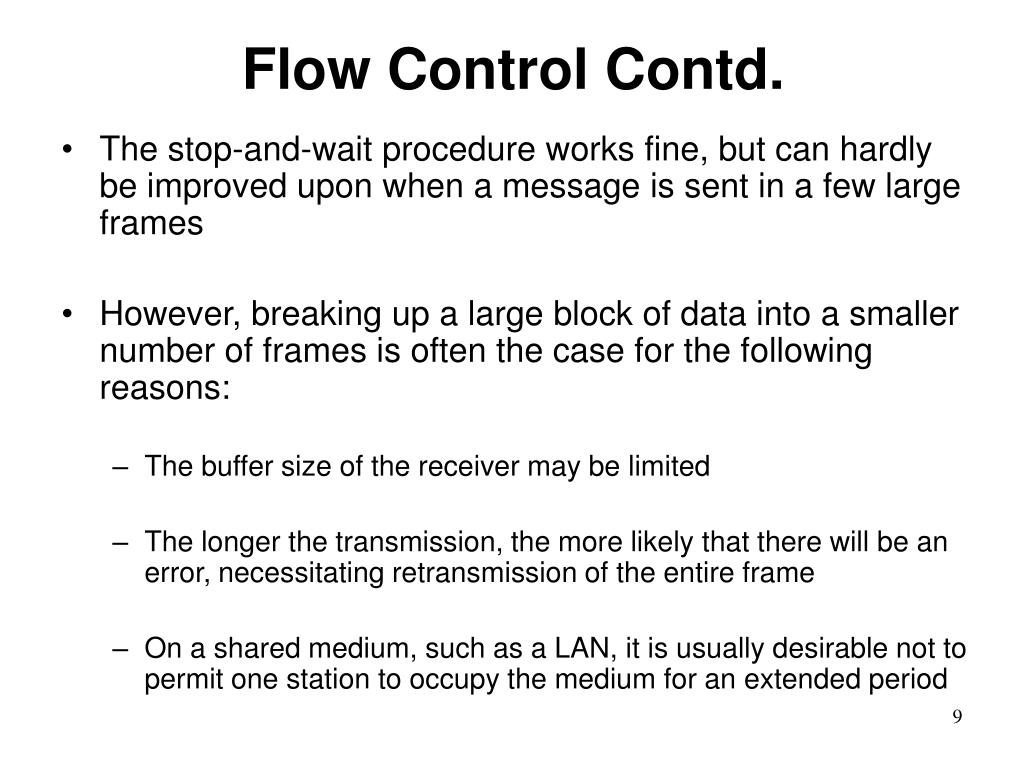 Flow Control Contd.

• The stop-and-wait procedure works fine, but can hardly be improved upon when a message is sent in a few large frames

• However, breaking up a large block of data into a smaller number of frames is often the case for the following reasons:

– The buffer size of the receiver may be limited

– The longer the transmission, the more likely that there will be an error, necessitating retransmission of the entire frame

– On a shared medium, such as a LAN, it is usually desirable not to permit one station to occupy the medium for an extended period

9